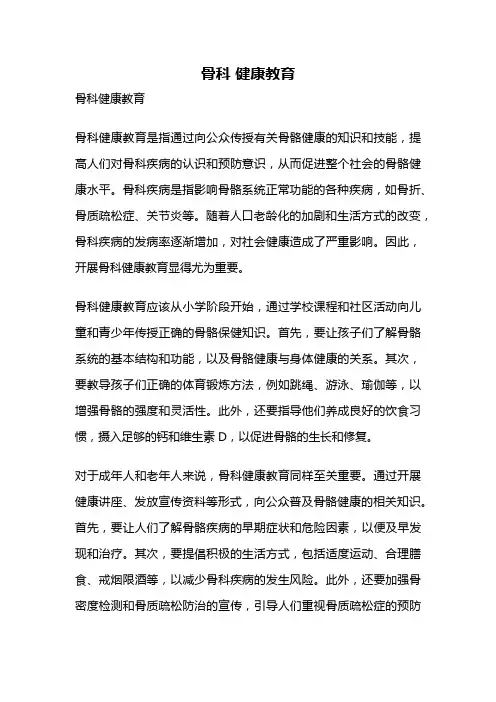 骨科 健康教育

骨科健康教育

骨科健康教育是指通过向公众传授有关骨骼健康的知识和技能，提高人们对骨科疾病的认识和预防意识，从而促进整个社会的骨骼健康水平。骨科疾病是指影响骨骼系统正常功能的各种疾病，如骨折、骨质疏松症、关节炎等。随着人口老龄化的加剧和生活方式的改变，骨科疾病的发病率逐渐增加，对社会健康造成了严重影响。因此，开展骨科健康教育显得尤为重要。

骨科健康教育应该从小学阶段开始，通过学校课程和社区活动向儿童和青少年传授正确的骨骼保健知识。首先，要让孩子们了解骨骼系统的基本结构和功能，以及骨骼健康与身体健康的关系。其次，要教导孩子们正确的体育锻炼方法，例如跳绳、游泳、瑜伽等，以增强骨骼的强度和灵活性。此外，还要指导他们养成良好的饮食习惯，摄入足够的钙和维生素 D，以促进骨骼的生长和修复。

对于成年人和老年人来说，骨科健康教育同样至关重要。通过开展健康讲座、发放宣传资料等形式，向公众普及骨骼健康的相关知识。首先，要让人们了解骨骼疾病的早期症状和危险因素，以便及早发现和治疗。其次，要提倡积极的生活方式，包括适度运动、合理膳食、戒烟限酒等，以减少骨科疾病的发生风险。此外，还要加强骨密度检测和骨质疏松防治的宣传，引导人们重视骨质疏松症的预防